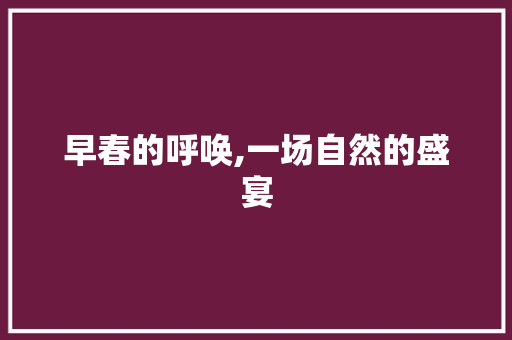 早春的呼唤,一场自然的盛宴